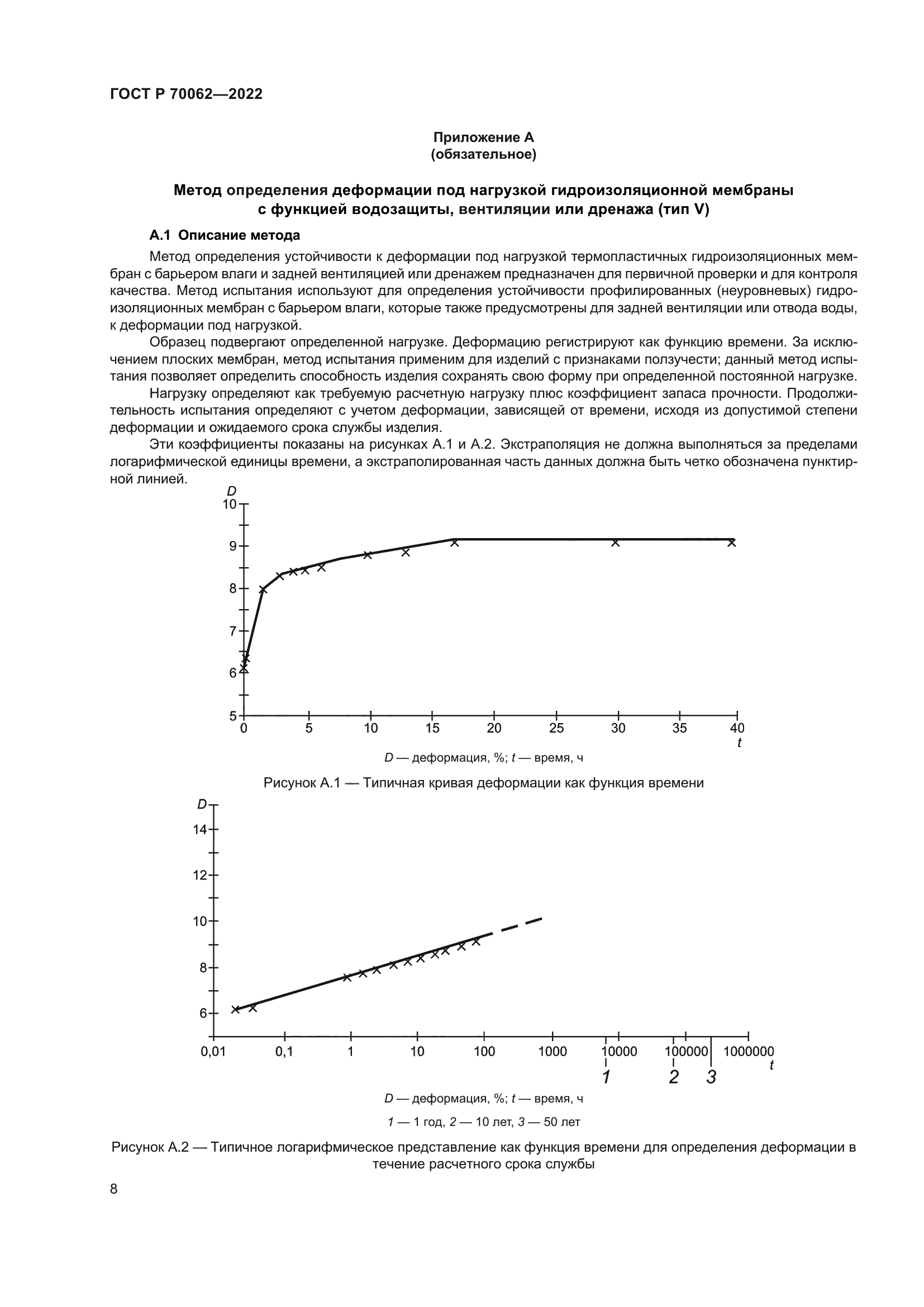 ГОСТ Р 70062—2022

Приложение А
(обязательное)

Метод определения деформации под нагрузкой гидроизоляционной мембраны с функцией водозащиты, вентиляции или дренажа (тип V)

А.1 Описание метода

Метод определения устойчивости к деформации под нагрузкой термопластичных гидроизоляционных мембран с барьером влаги и задней вентиляцией или дренажем предназначен для первичной проверки и для контроля качества. Метод испытания используют для определения устойчивости профилированных (неуровневых) гидроизоляционных мембран с барьером влаги, которые также предусмотрены для задней вентиляции или отвода воды, к деформации под нагрузкой.

Образец подвергают определенной нагрузке. Деформацию регистрируют как функцию времени. За исключением плоских мембран, метод испытания применим для изделий с признаками ползучести; данный метод испытания позволяет определить способность изделия сохранять свою форму при определенной постоянной нагрузке.

Нагрузку определяют как требуемую расчетную нагрузку плюс коэффициент запаса прочности. Продолжительность испытания определяют с учетом деформации, зависящей от времени, исходя из допустимой степени деформации и ожидаемого срока службы изделия.

Эти коэффициенты показаны на рисунках А.1 и А.2. Экстраполяция не должна выполняться за пределами логарифмической единицы времени, а экстраполированная часть данных должна быть четко обозначена пунктирной линией.

D
10
9
8
7
6
5
0 5 10 15 20 25 30 35 40
t

D — деформация, %; t — время, ч

Рисунок А.1 — Типичная кривая деформации как функция времени

D
14
12
10
8
6
0,01 0,1 1 10 100 1000 10000 100000 1000000
t
1 2 3

D — деформация, %; t — время, ч

1 — 1 год, 2 — 10 лет, 3 — 50 лет

Рисунок А.2 — Типичное логарифмическое представление как функция времени для определения деформации в течение расчетного срока службы

8